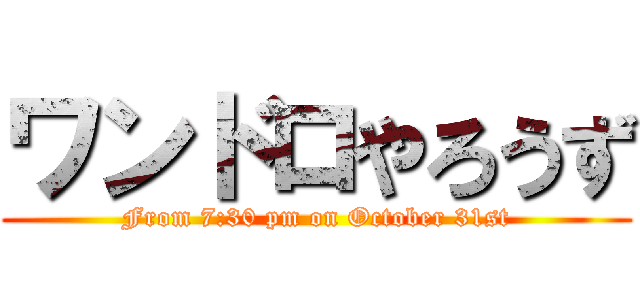 ワンドロやろうず

From 7:30 pm on October 31st